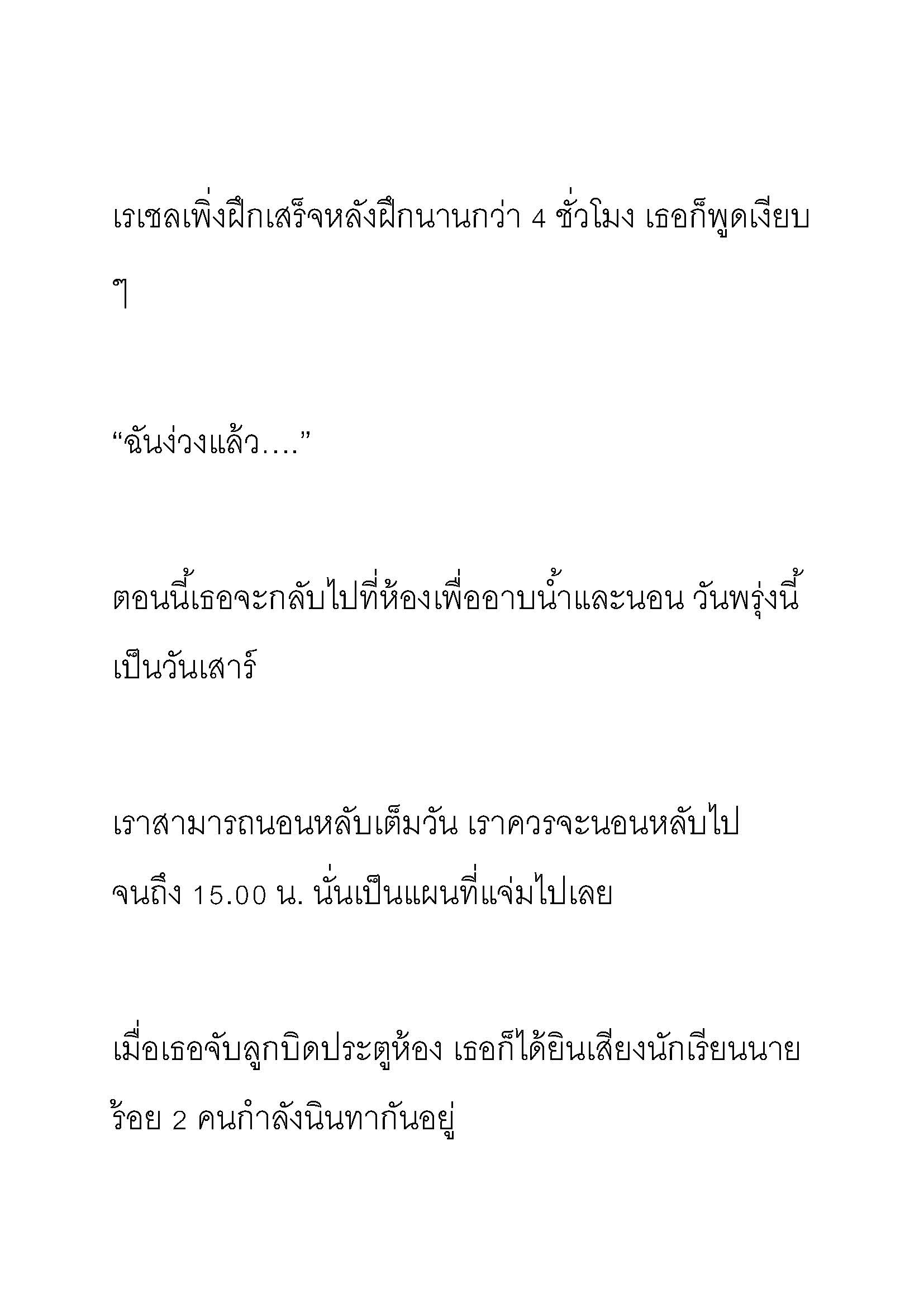 เรเชลเพิ่งฝึกเสร็จหลังฝึกนานกว่า 4 ชั่วโมง เธอก็พูดเงียบ ๆ

“ฉันง่วงแล้ว….”

ตอนนี้เธอจะกลับไปที่ห้องเพื่ออาบน้ำและนอน วันพรุ่งนี้เป็นวันเสาร์

เราสามารถนอนหลับเต็มวัน เราควรจะนอนหลับไปจนถึง 15.00 น. นั่นเป็นแผนที่แจ่มไปเลย

เมื่อเธอจับลูกบิดประตูห้อง เธอก็ได้ยินเสียงนักเรียนนายร้อย 2 คนกำลังนินทากันอยู่